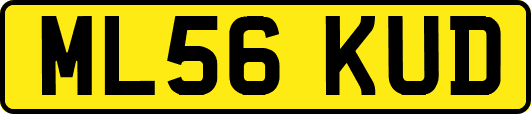 ML56 KUD